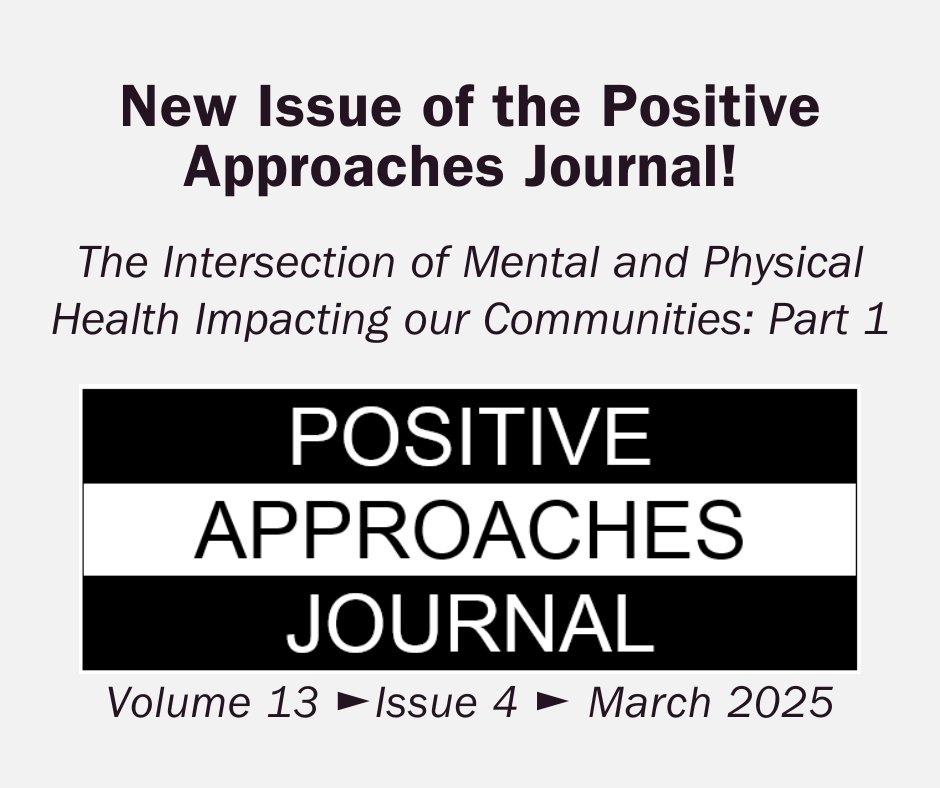 New Issue of the Positive Approaches Journal!

The Intersection of Mental and Physical Health Impacting our Communities: Part 1

POSITIVE
APPROACHES
JOURNAL

Volume 13 ►Issue 4 ► March 2025